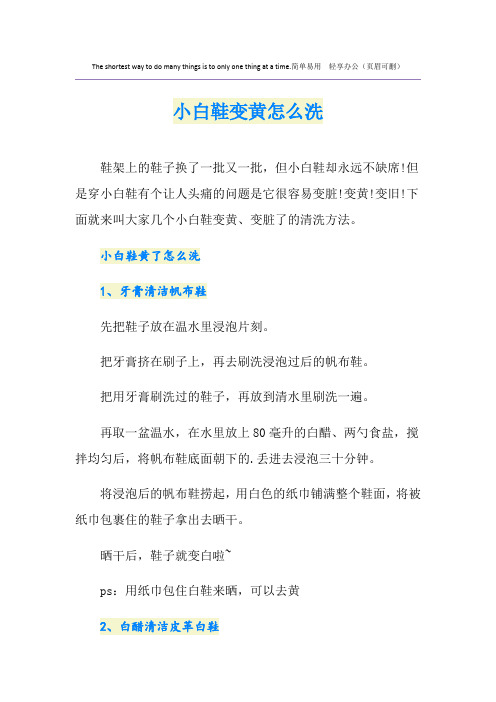 The shortest way to do many things is to only one thing at a time.简单易用 轻享办公（页眉可删）

小白鞋变黄怎么洗

鞋架上的鞋子换了一批又一批，但小白鞋却永远不缺席!但是穿小白鞋有个让人头痛的问题是它很容易变脏!变黄!变旧!下面就来叫大家几个小白鞋变黄、变脏了的清洗方法。

小白鞋黄了怎么洗

1、牙膏清洁帆布鞋

先把鞋子放在温水里浸泡片刻。

把牙膏挤在刷子上，再去刷洗浸泡过后的帆布鞋。

把用牙膏刷洗过的鞋子，再放到清水里刷洗一遍。

再取一盆温水，在水里放上80毫升的白醋、两勺食盐，搅拌均匀后，将帆布鞋底面朝下的.丢进去浸泡三十分钟。

将浸泡后的帆布鞋捞起，用白色的纸巾铺满整个鞋面，将被纸巾包裹住的鞋子拿出去晒干。

晒干后，鞋子就变白啦~

ps：用纸巾包住白鞋来晒，可以去黄

2、白醋清洁皮革白鞋